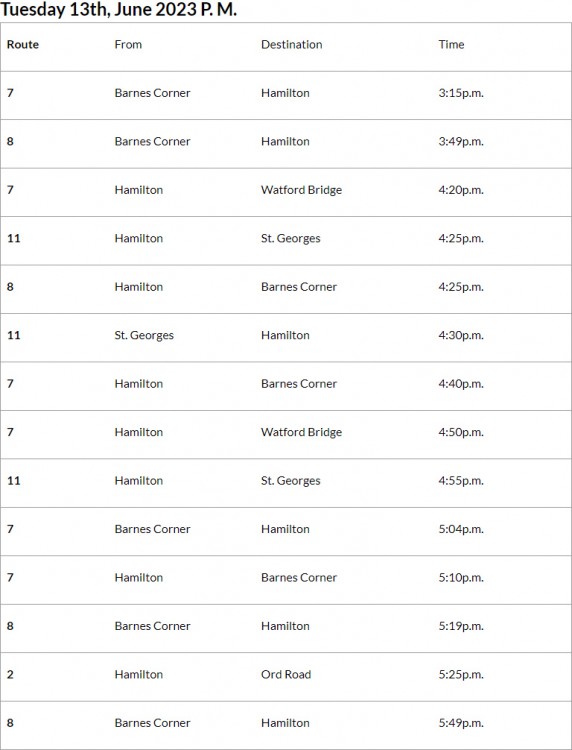 Tuesday 13th, June 2023 P. M.

| Route | From | Destination | Time |
|---|---|---|---|
| 7 | Barnes Corner | Hamilton | 3:15p.m. |
| 8 | Barnes Corner | Hamilton | 3:49p.m. |
| 7 | Hamilton | Watford Bridge | 4:20p.m. |
| 11 | Hamilton | St. Georges | 4:25p.m. |
| 8 | Hamilton | Barnes Corner | 4:25p.m. |
| 11 | St. Georges | Hamilton | 4:30p.m. |
| 7 | Hamilton | Barnes Corner | 4:40p.m. |
| 7 | Hamilton | Watford Bridge | 4:50p.m. |
| 11 | Hamilton | St. Georges | 4:55p.m. |
| 7 | Barnes Corner | Hamilton | 5:04p.m. |
| 7 | Hamilton | Barnes Corner | 5:10p.m. |
| 8 | Barnes Corner | Hamilton | 5:19p.m. |
| 2 | Hamilton | Ord Road | 5:25p.m. |
| 8 | Barnes Corner | Hamilton | 5:49p.m. |